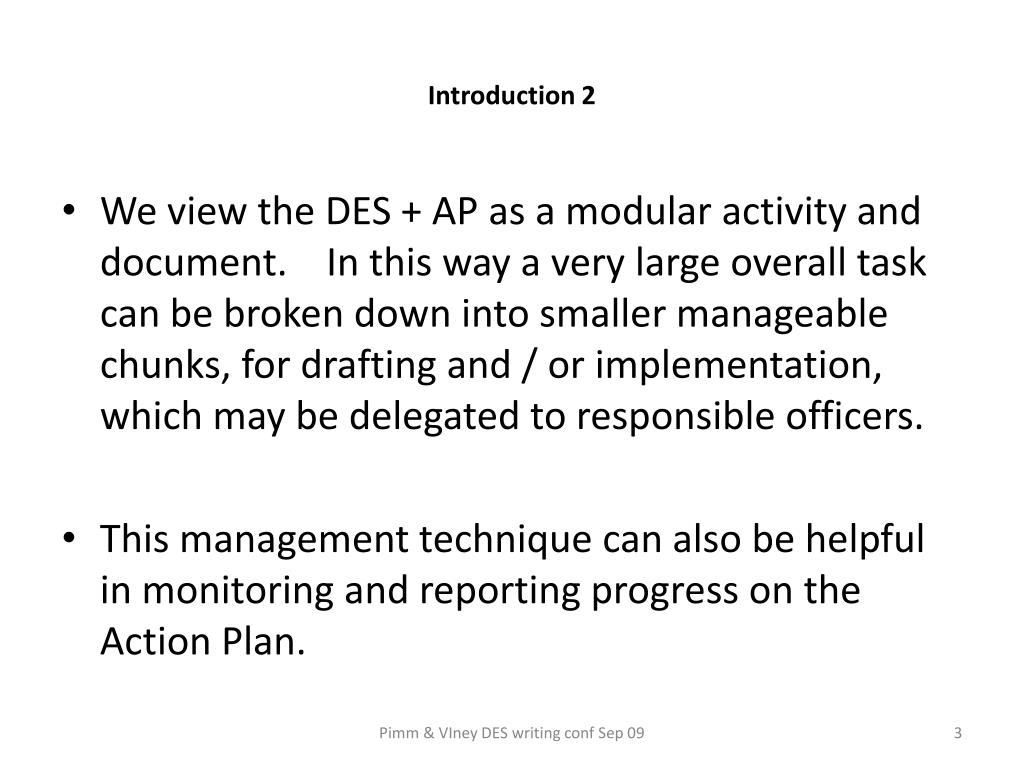 Introduction 2

• We view the DES + AP as a modular activity and document. In this way a very large overall task can be broken down into smaller manageable chunks, for drafting and / or implementation, which may be delegated to responsible officers.

• This management technique can also be helpful in monitoring and reporting progress on the Action Plan.

Pimm & VIney DES writing conf Sep 09

3